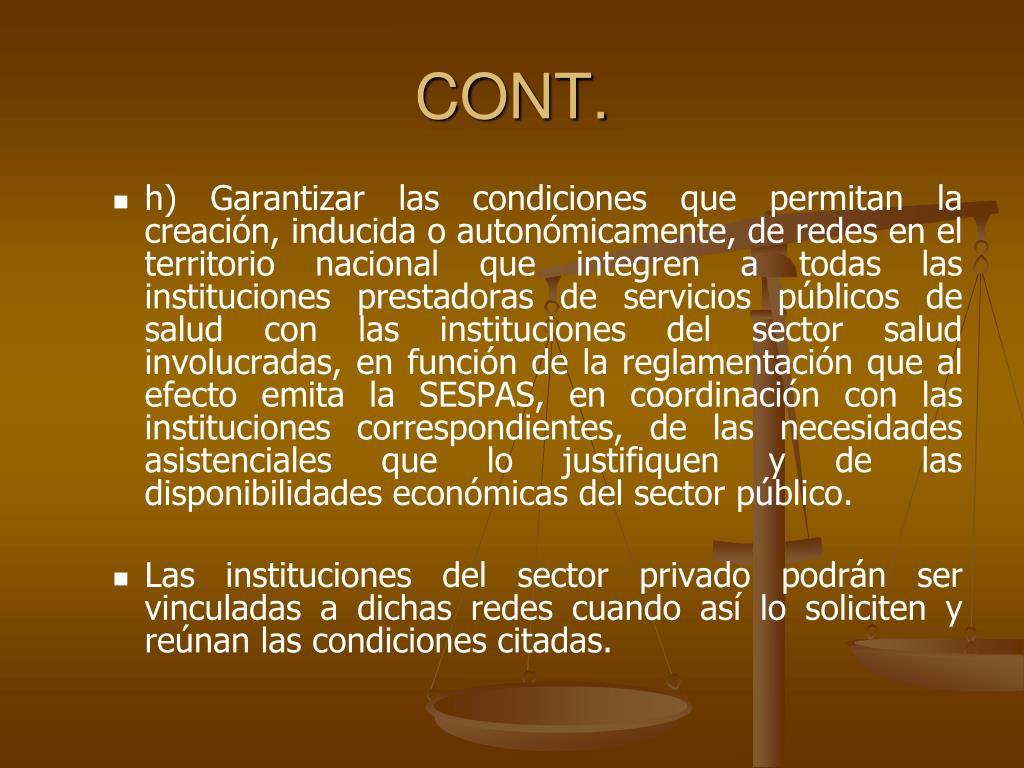 CONT.

h) Garantizar las condiciones que permitan la creación, inducida o autonómicamente, de redes en el territorio nacional que integren a todas las instituciones prestadoras de servicios públicos de salud con las instituciones del sector salud involucradas, en función de la reglamentación que al efecto emita la SESPAS, en coordinación con las instituciones correspondientes, de las necesidades asistenciales que lo justifiquen y de las disponibilidades económicas del sector público.

Las instituciones del sector privado podrán ser vinculadas a dichas redes cuando así lo soliciten y reúnan las condiciones citadas.